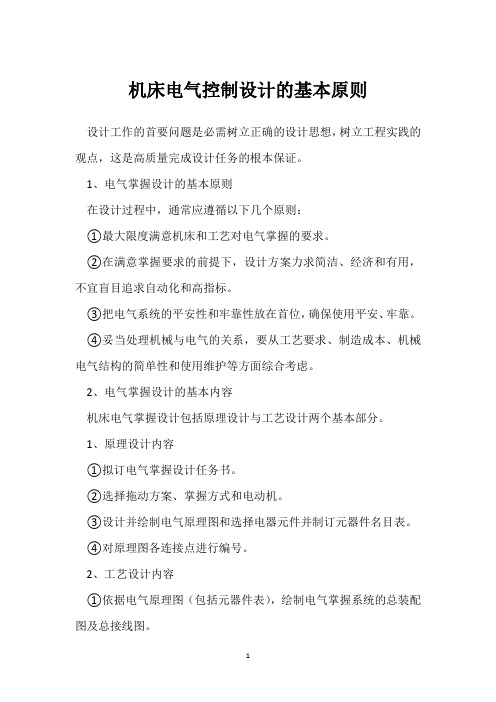 机床电气控制设计的基本原则

设计工作的首要问题是必需树立正确的设计思想，树立工程实践的观点，这是高质量完成设计任务的根本保证。

1、电气掌握设计的基本原则

在设计过程中，通常应遵循以下几个原则：

①最大限度满意机床和工艺对电气掌握的要求。

②在满意掌握要求的前提下，设计方案力求简洁、经济和有用，不宜盲目追求自动化和高指标。

③把电气系统的平安性和牢靠性放在首位，确保使用平安、牢靠。

④妥当处理机械与电气的关系，要从工艺要求、制造成本、机械电气结构的简单性和使用维护等方面综合考虑。

2、电气掌握设计的基本内容

机床电气掌握设计包括原理设计与工艺设计两个基本部分。

1、原理设计内容

①拟订电气掌握设计任务书。

②选择拖动方案、掌握方式和电动机。

③设计并绘制电气原理图和选择电器元件并制订元器件名目表。

④对原理图各连接点进行编号。

2、工艺设计内容

①依据电气原理图（包括元器件表），绘制电气掌握系统的总装配图及总接线图。

1